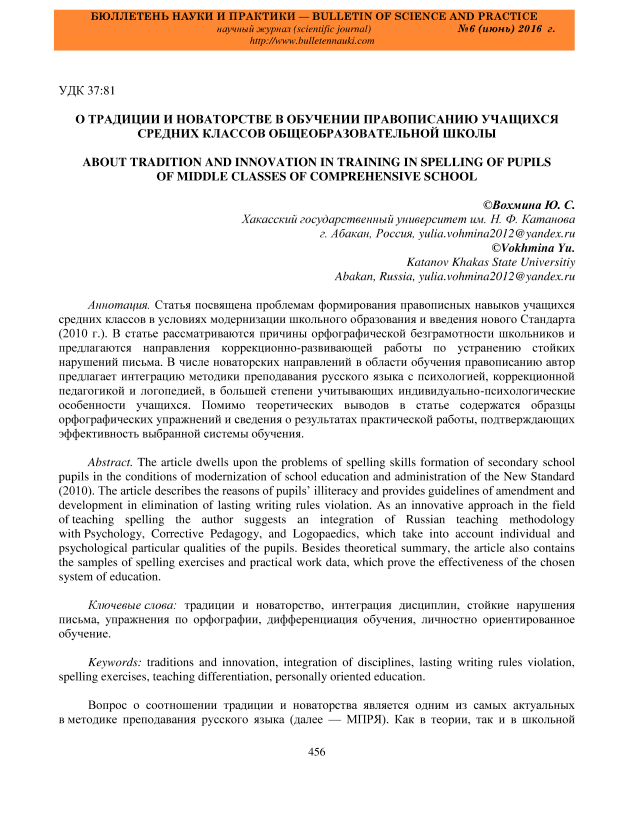 БЮЛЛЕТЕНЬ НАУКИ И ПРАКТИКИ — BULLETIN OF SCIENCE AND PRACTICE
научный журнал (scientific journal) №6 (июнь) 2016 г.
http://www.bulletennauki.com

УДК 37:81

О ТРАДИЦИИ И НОВАТОРСТВЕ В ОБУЧЕНИИ ПРАВОПИСАНИЮ УЧАЩИХСЯ СРЕДНИХ КЛАССОВ ОБЩЕОБРАЗОВАТЕЛЬНОЙ ШКОЛЫ

ABOUT TRADITION AND INNOVATION IN TRAINING IN SPELLING OF PUPILS OF MIDDLE CLASSES OF COMPREHENSIVE SCHOOL

©Вохмина Ю. С.
Хакасский государственный университет им. Н. Ф. Катанова
г. Абакан, Россия, yulia.vohmina2012@yandex.ru
©Vokhmina Yu.
Katanov Khakas State Universitiy
Abakan, Russia, yulia.vohmina2012@yandex.ru

Аннотация. Статья посвящена проблемам формирования правописных навыков учащихся средних классов в условиях модернизации школьного образования и введения нового Стандарта (2010 г.). В статье рассматриваются причины орфографической безграмотности школьников и предлагаются направления коррекционно-развивающей работы по устранению стойких нарушений письма. В числе новаторских направлений в области обучения правописанию автор предлагает интеграцию методики преподавания русского языка с психологией, коррекционной педагогикой и логопедией, в большей степени учитывающих индивидуально-психологические особенности учащихся. Помимо теоретических выводов в статье содержатся образцы орфографических упражнений и сведения о результатах практической работы, подтверждающих эффективность выбранной системы обучения.

Abstract. The article dwells upon the problems of spelling skills formation of secondary school pupils in the conditions of modernization of school education and administration of the New Standard (2010). The article describes the reasons of pupils' illiteracy and provides guidelines of amendment and development in elimination of lasting writing rules violation. As an innovative approach in the field of teaching spelling the author suggests an integration of Russian teaching methodology with Psychology, Corrective Pedagogy, and Logopaedics, which take into account individual and psychological particular qualities of the pupils. Besides theoretical summary, the article also contains the samples of spelling exercises and practical work data, which prove the effectiveness of the chosen system of education.

Ключевые слова: традиции и новаторство, интеграция дисциплин, стойкие нарушения письма, упражнения по орфографии, дифференциация обучения, личностно ориентированное обучение.

Keywords: traditions and innovation, integration of disciplines, lasting writing rules violation, spelling exercises, teaching differentiation, personally oriented education.

Вопрос о соотношении традиции и новаторства является одним из самых актуальных в методике преподавания русского языка (далее — МПРЯ). Как в теории, так и в школьной

456